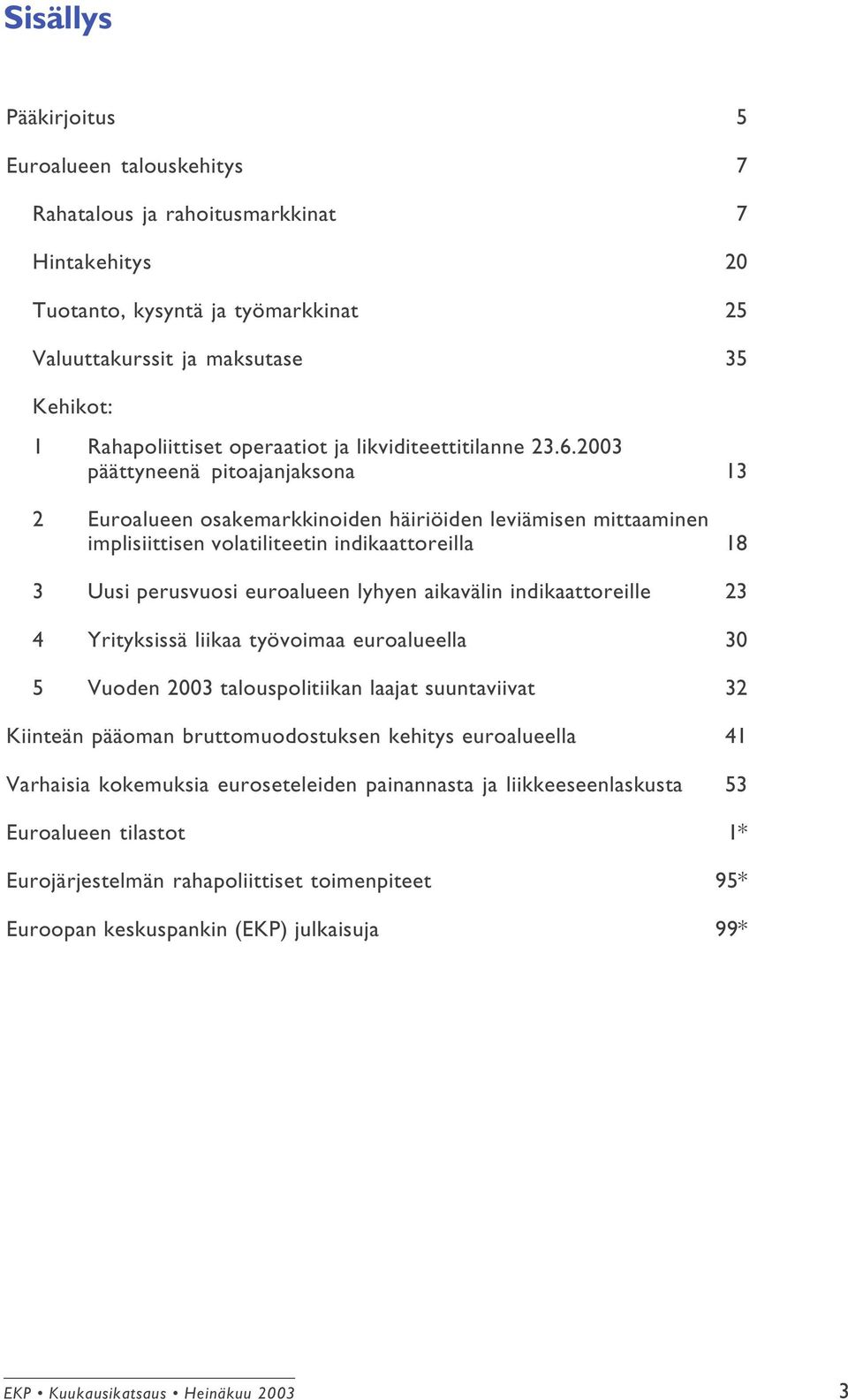 Sisällys

Pääkirjoitus 5

Euroalueen talouskehitys 7

Rahatalous ja rahoitusmarkkinat 7

Hintakehitys 20

Tuotanto, kysyntä ja työmarkkinat 25

Valuuttakurssit ja maksutase 35

Kehikot:

1 Rahapoliittiset operaatiot ja likviditeettitilanne 23.6.2003 päättyneenä pitoajanjaksona 13

2 Euroalueen osakemarkkinoiden häiriöiden leviämisen mittaaminen implisiittisen volatiliteetin indikaattoreilla 18

3 Uusi perusvuosi euroalueen lyhyen aikavälin indikaattoreille 23

4 Yrityksissä liikaa työvoimaa euroalueella 30

5 Vuoden 2003 talouspolitiikan laajat suuntaviivat 32

Kiinteän pääoman bruttomuodostuksen kehitys euroalueella 41

Varhaisia kokemuksia euroseteleiden painannasta ja liikkeeseenlaskusta 53

Euroalueen tilastot 1*

Eurojärjestelmän rahapoliittiset toimenpiteet 95*

Euroopan keskuspankin (EKP) julkaisuja 99*

EKP • Kuukausikatsaus • Heinäkuu 2003 3